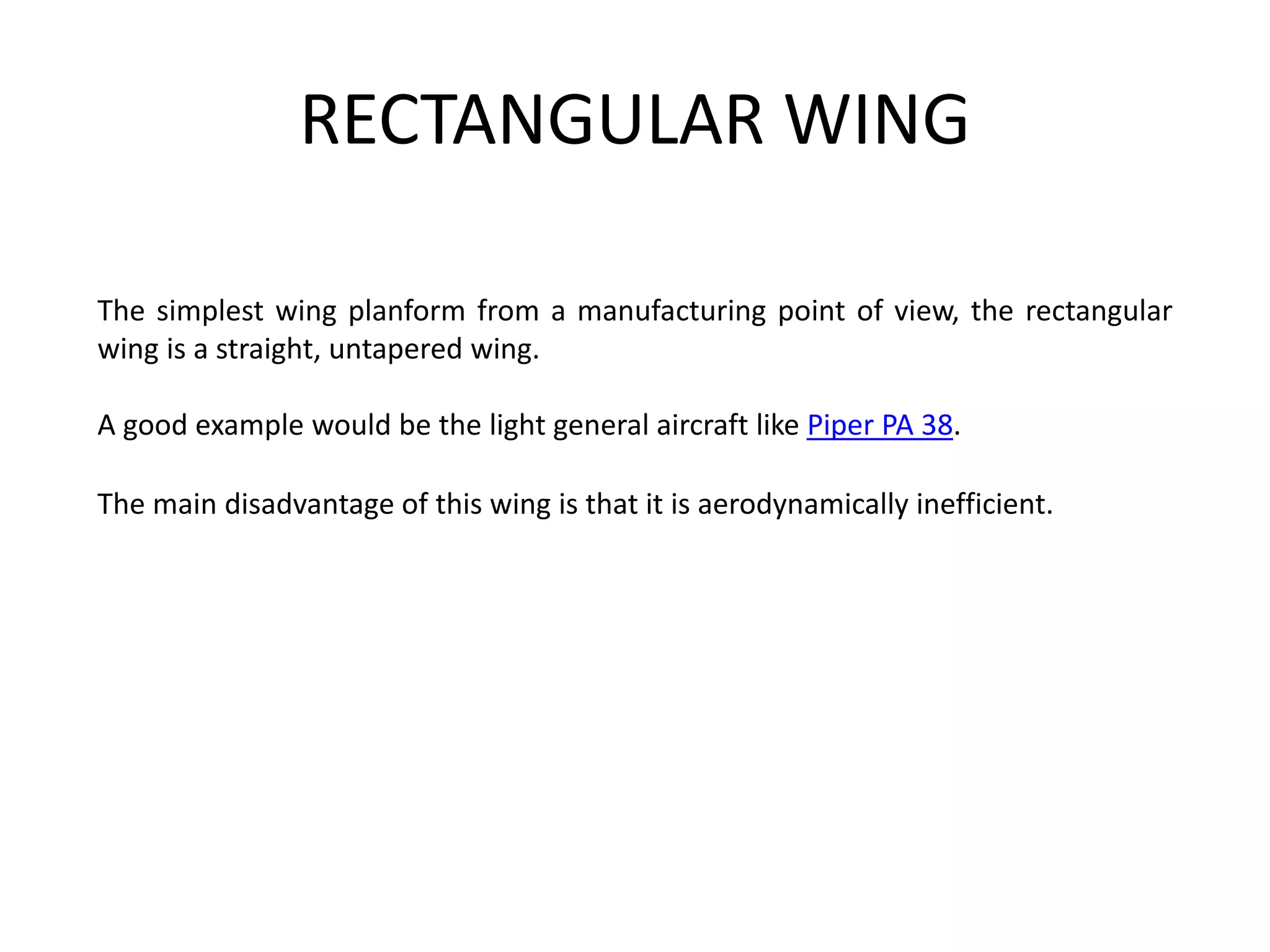 RECTANGULAR WING

The simplest wing planform from a manufacturing point of view, the rectangular wing is a straight, untapered wing.

A good example would be the light general aircraft like Piper PA 38.

The main disadvantage of this wing is that it is aerodynamically inefficient.